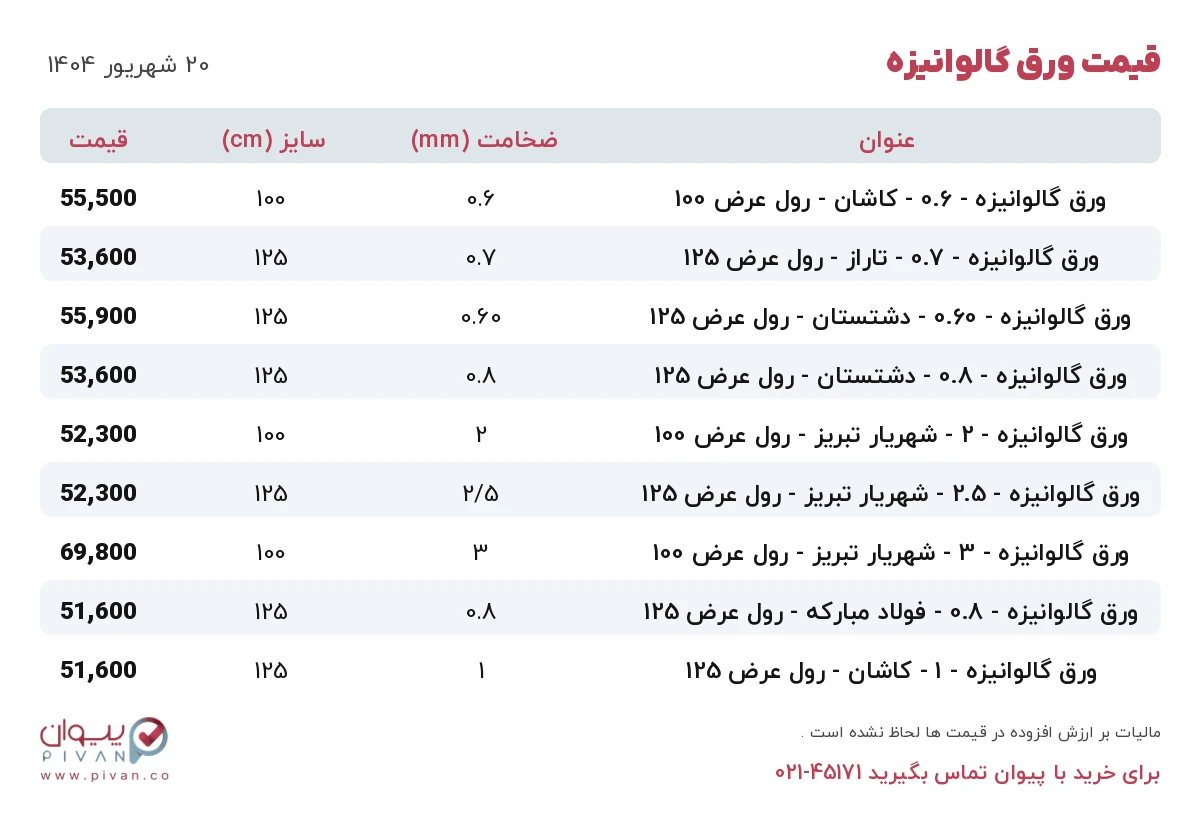 قیمت ورق گالوانیزه

۲۰ شهریور ۱۴۰۴

| عنوان | ضخامت (mm) | سایز (cm) | قیمت |
|---|---|---|---|
| ورق گالوانیزه - ۰.۶ - کاشان - رول عرض ۱۰۰ | ۰.۶ | ۱۰۰ | 55,500 |
| ورق گالوانیزه - ۰.۷ - تاراز - رول عرض ۱۲۵ | ۰.۷ | ۱۲۵ | 53,600 |
| ورق گالوانیزه - ۰.۶۰ - دشتستان - رول عرض ۱۲۵ | ۰.۶۰ | ۱۲۵ | 55,900 |
| ورق گالوانیزه - ۰.۸ - دشتستان - رول عرض ۱۲۵ | ۰.۸ | ۱۲۵ | 53,600 |
| ورق گالوانیزه - ۲ - شهریار تبریز - رول عرض ۱۰۰ | ۲ | ۱۰۰ | 52,300 |
| ورق گالوانیزه - ۲.۵ - شهریار تبریز - رول عرض ۱۲۵ | ۲/۵ | ۱۲۵ | 52,300 |
| ورق گالوانیزه - ۳ - شهریار تبریز - رول عرض ۱۰۰ | ۳ | ۱۰۰ | 69,800 |
| ورق گالوانیزه - ۰.۸ - فولاد مبارکه - رول عرض ۱۲۵ | ۰.۸ | ۱۲۵ | 51,600 |
| ورق گالوانیزه - ۱ - کاشان - رول عرض ۱۲۵ | ۱ | ۱۲۵ | 51,600 |

مالیات بر ارزش افزوده در قیمت ها لحاظ نشده است .

برای خرید با پیوان تماس بگیرید ۴۵۱۷۱-۰۲۱

پیوان
PIVAN
www.pivan.co